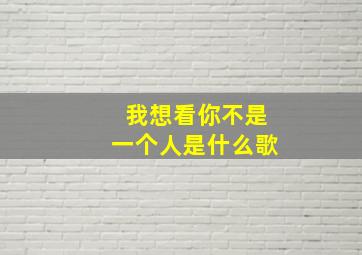 我想看你不是
一个人是什么歌